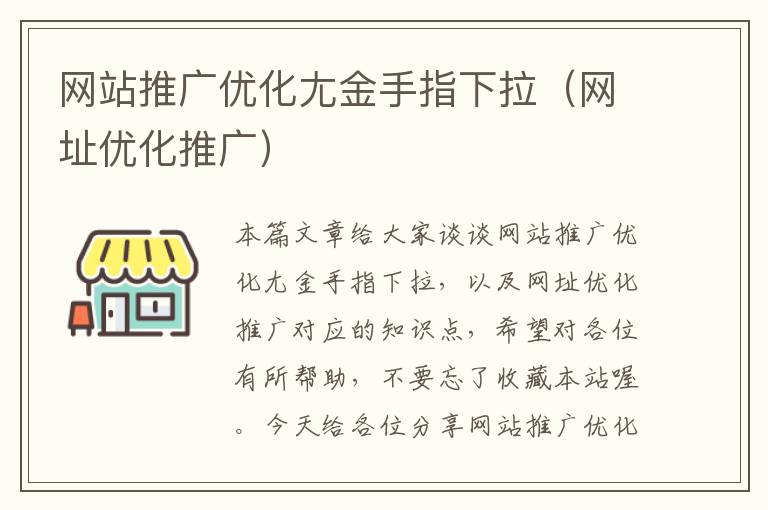 网站推广优化尢金手指下拉（网址优化推广）

本篇文章给大家谈谈网站推广优化尢金手指下拉，以及网址优化推广对应的知识点，希望对各位有所帮助，不要忘了收藏本站喔。今天给各位分享网站推广优化